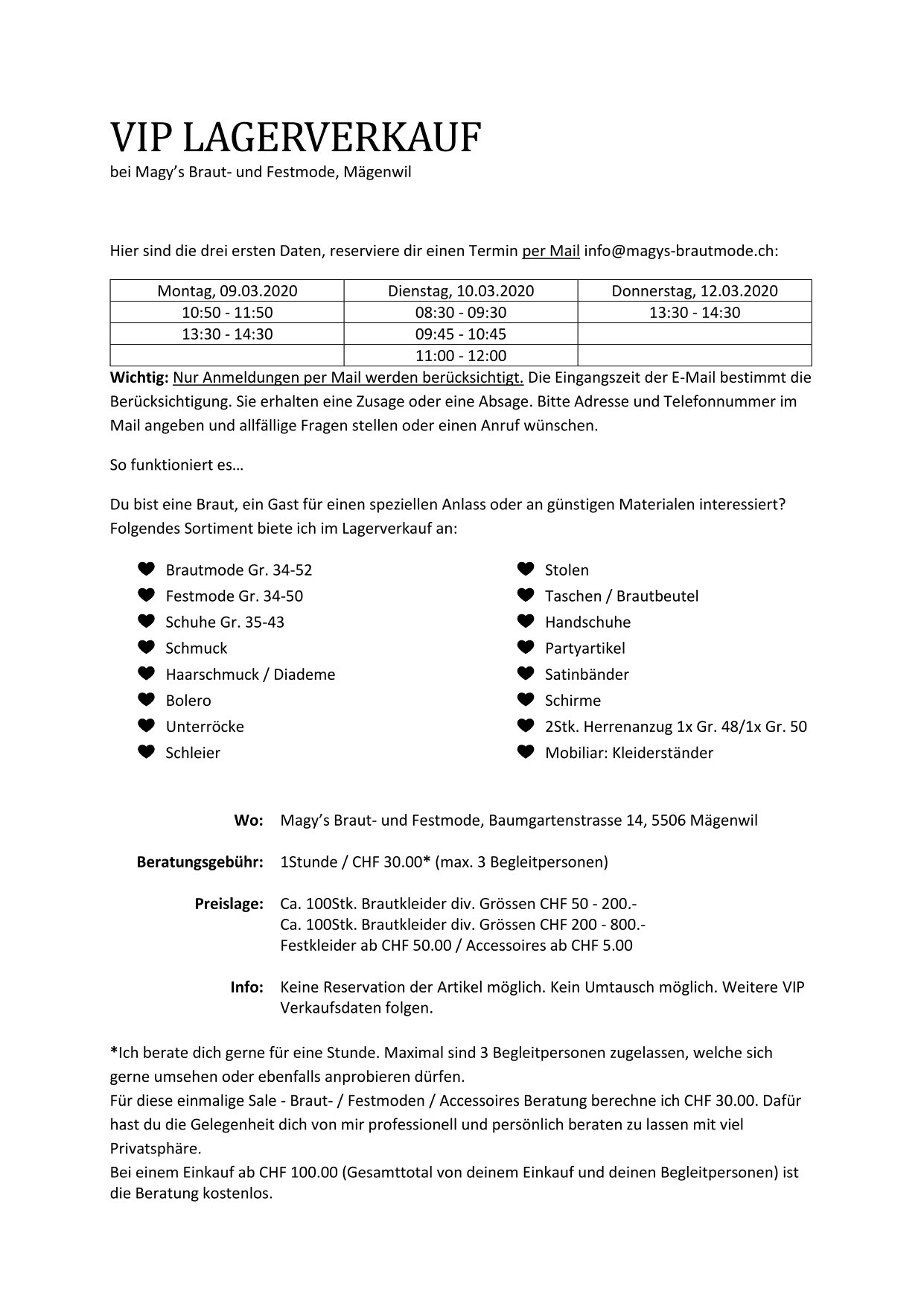 VIP LAGERVERKAUF
bei Magy's Braut- und Festmode, Mägenwil

Hier sind die drei ersten Daten, reserviere dir einen Termin per Mail info@magys-brautmode.ch:

| Montag, 09.03.2020 | Dienstag, 10.03.2020 | Donnerstag, 12.03.2020 |
|---|---|---|
| 10:50 - 11:50 | 08:30 - 09:30 | 13:30 - 14:30 |
| 13:30 - 14:30 | 09:45 - 10:45 | |
| | 11:00 - 12:00 | |

Wichtig: Nur Anmeldungen per Mail werden berücksichtigt. Die Eingangszeit der E-Mail bestimmt die Berücksichtigung. Sie erhalten eine Zusage oder eine Absage. Bitte Adresse und Telefonnummer im Mail angeben und allfällige Fragen stellen oder einen Anruf wünschen.

So funktioniert es…

Du bist eine Braut, ein Gast für einen speziellen Anlass oder an günstigen Materialen interessiert? Folgendes Sortiment biete ich im Lagerverkauf an:

Brautmode Gr. 34-52
Festmode Gr. 34-50
Schuhe Gr. 35-43
Schmuck
Haarschmuck / Diademe
Bolero
Unterröcke
Schleier

Stolen
Taschen / Brautbeutel
Handschuhe
Partyartikel
Satinbänder
Schirme
2Stk. Herrenanzug 1x Gr. 48/1x Gr. 50
Mobiliar: Kleiderständer

Wo: Magy's Braut- und Festmode, Baumgartenstrasse 14, 5506 Mägenwil

Beratungsgebühr: 1Stunde / CHF 30.00* (max. 3 Begleitpersonen)

Preislage: Ca. 100Stk. Brautkleider div. Grössen CHF 50 - 200.-
Ca. 100Stk. Brautkleider div. Grössen CHF 200 - 800.-
Festkleider ab CHF 50.00 / Accessoires ab CHF 5.00

Info: Keine Reservation der Artikel möglich. Kein Umtausch möglich. Weitere VIP Verkaufsdaten folgen.

*Ich berate dich gerne für eine Stunde. Maximal sind 3 Begleitpersonen zugelassen, welche sich gerne umsehen oder ebenfalls anprobieren dürfen.
Für diese einmalige Sale - Braut- / Festmoden / Accessoires Beratung berechne ich CHF 30.00. Dafür hast du die Gelegenheit dich von mir professionell und persönlich beraten zu lassen mit viel Privatsphäre.
Bei einem Einkauf ab CHF 100.00 (Gesamttotal von deinem Einkauf und deinen Begleitpersonen) ist die Beratung kostenlos.